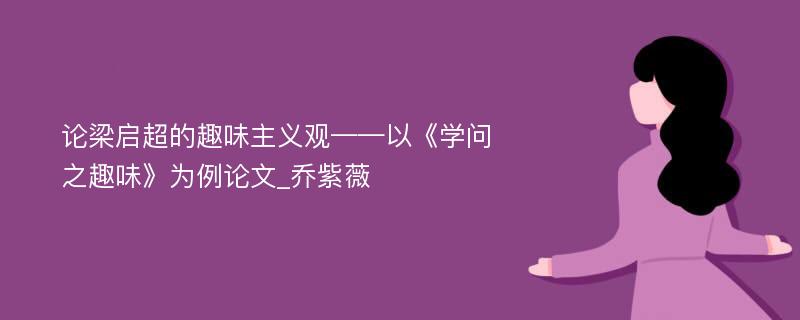 论梁启超的趣味主义观——以《学问之趣味》为例论文_乔紫薇